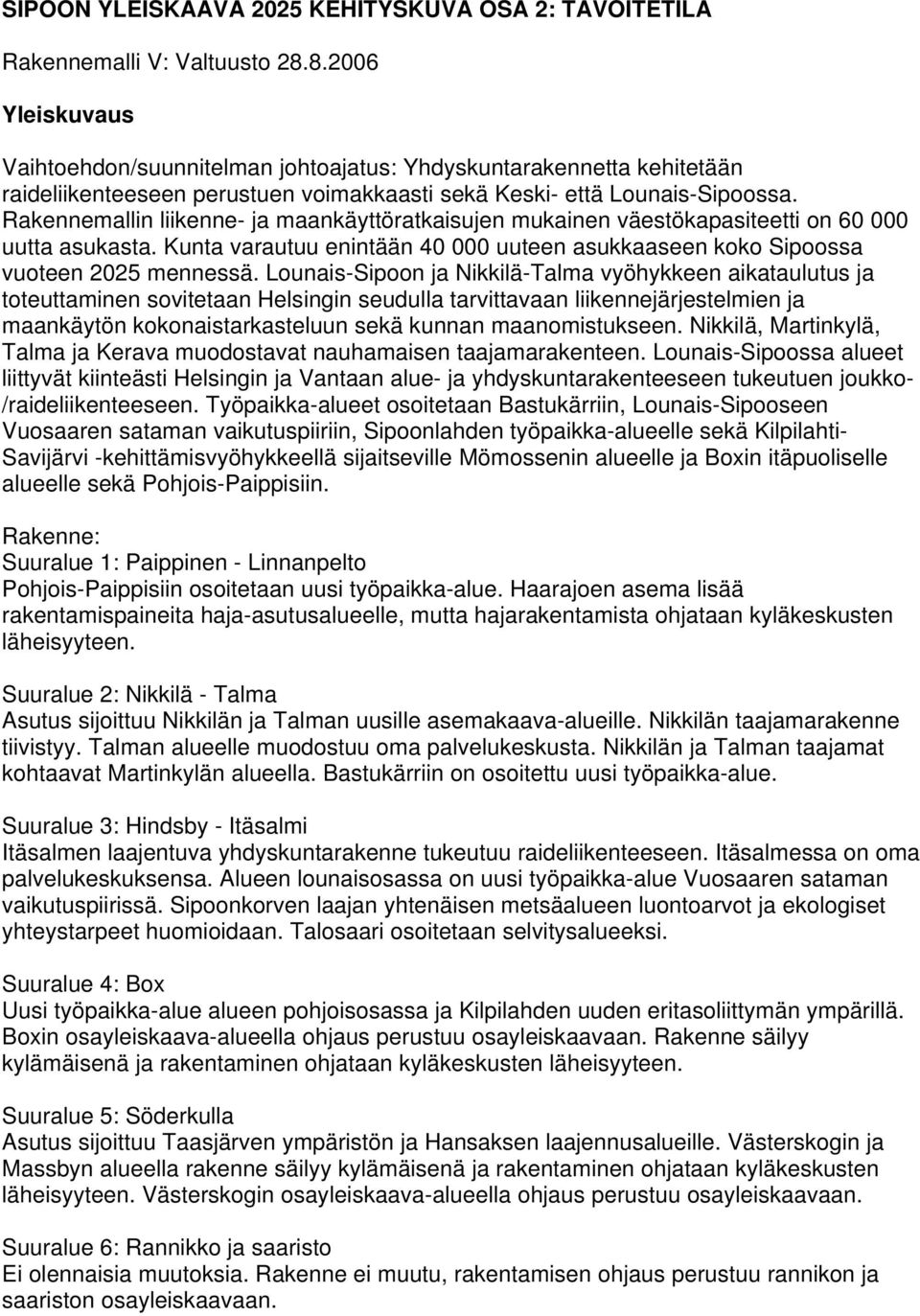 SIPOON YLEISKAAVA 2025 KEHITYSKUVA OSA 2: TAVOITETILA

Rakennemalli V: Valtuusto 28.8.2006

Yleiskuvaus

Vaihtoehdon/suunnitelman johtoajatus: Yhdyskuntarakennetta kehitetään raideliikenteeseen perustuen voimakkaasti sekä Keski- että Lounais-Sipoossa. Rakennemallin liikenne- ja maankäyttöratkaisujen mukainen väestökapasiteetti on 60 000 uutta asukasta. Kunta varautuu enintään 40 000 uuteen asukkaaseen koko Sipoossa vuoteen 2025 mennessä. Lounais-Sipoon ja Nikkilä-Talma vyöhykkeen aikataulutus ja toteuttaminen sovitetaan Helsingin seudulla tarvittavaan liikennejärjestelmien ja maankäytön kokonaistarkasteluun sekä kunnan maanomistukseen. Nikkilä, Martinkylä, Talma ja Kerava muodostavat nauhamaisen taajamarakenteen. Lounais-Sipoossa alueet liittyvät kiinteästi Helsingin ja Vantaan alue- ja yhdyskuntarakenteeseen tukeutuen joukko-/raideliikenteeseen. Työpaikka-alueet osoitetaan Bastukärriin, Lounais-Sipooseen Vuosaaren sataman vaikutuspiiriin, Sipoonlahden työpaikka-alueelle sekä Kilpilahti-Savijärvi -kehittämisvyöhykkeellä sijaitseville Mömossenin alueelle ja Boxin itäpuoliselle alueelle sekä Pohjois-Paippisiin.

Rakenne:
Suuralue 1: Paippinen - Linnanpelto
Pohjois-Paippisiin osoitetaan uusi työpaikka-alue. Haarajoen asema lisää rakentamispaineita haja-asutusalueelle, mutta hajarakentamista ohjataan kyläkeskusten läheisyyteen.

Suuralue 2: Nikkilä - Talma
Asutus sijoittuu Nikkilän ja Talman uusille asemakaava-alueille. Nikkilän taajamarakenne tiivistyy. Talman alueelle muodostuu oma palvelukeskusta. Nikkilän ja Talman taajamat kohtaavat Martinkylän alueella. Bastukärriin on osoitettu uusi työpaikka-alue.

Suuralue 3: Hindsby - Itäsalmi
Itäsalmen laajentuva yhdyskuntarakenne tukeutuu raideliikenteeseen. Itäsalmessa on oma palvelukeskuksensa. Alueen lounaisosassa on uusi työpaikka-alue Vuosaaren sataman vaikutuspiirissä. Sipoonkorven laajan yhtenäisen metsäalueen luontoarvot ja ekologiset yhteystarpeet huomioidaan. Talosaari osoitetaan selvitysalueeksi.

Suuralue 4: Box
Uusi työpaikka-alue alueen pohjoisosassa ja Kilpilahden uuden eritasoliittymän ympärillä. Boxin osayleiskaava-alueella ohjaus perustuu osayleiskaavaan. Rakenne säilyy kylämäisenä ja rakentaminen ohjataan kyläkeskusten läheisyyteen.

Suuralue 5: Söderkulla
Asutus sijoittuu Taasjärven ympäristön ja Hansaksen laajennusalueille. Västerskogin ja Massbyn alueella rakenne säilyy kylämäisenä ja rakentaminen ohjataan kyläkeskusten läheisyyteen. Västerskogin osayleiskaava-alueella ohjaus perustuu osayleiskaavaan.

Suuralue 6: Rannikko ja saaristo
Ei olennaisia muutoksia. Rakenne ei muutu, rakentamisen ohjaus perustuu rannikon ja saariston osayleiskaavaan.